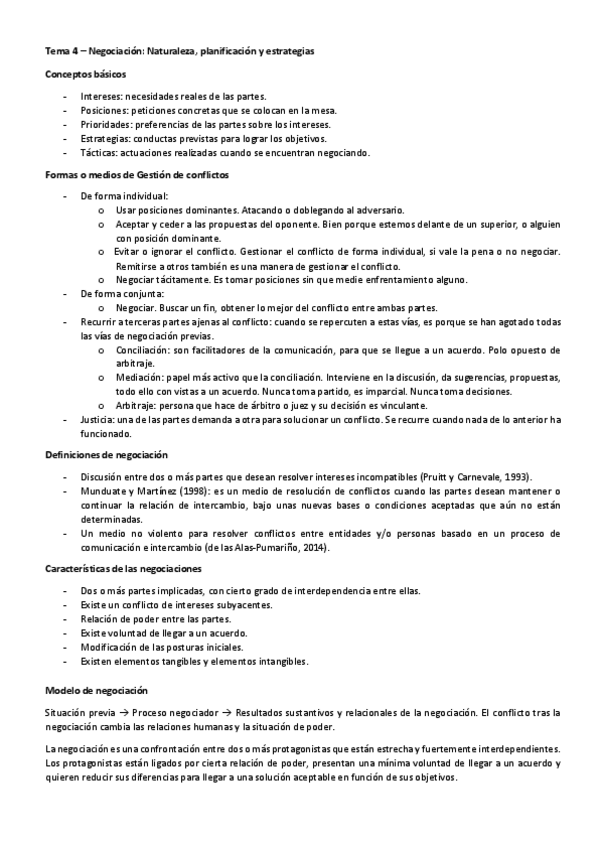 Tema 4 – Negociación: Naturaleza, planificación y estrategias

Conceptos básicos

- Intereses: necesidades reales de las partes.
- Posiciones: peticiones concretas que se colocan en la mesa.
- Prioridades: preferencias de las partes sobre los intereses.
- Estrategias: conductas previstas para lograr los objetivos.
- Tácticas: actuaciones realizadas cuando se encuentran negociando.

Formas o medios de Gestión de conflictos

- De forma individual:
  o Usar posiciones dominantes. Atacando o doblegando al adversario.
  o Aceptar y ceder a las propuestas del oponente. Bien porque estemos delante de un superior, o alguien con posición dominante.
  o Evitar o ignorar el conflicto. Gestionar el conflicto de forma individual, si vale la pena o no negociar. Remitirse a otros también es una manera de gestionar el conflicto.
  o Negociar tácitamente. Es tomar posiciones sin que medie enfrentamiento alguno.
- De forma conjunta:
  o Negociar. Buscar un fin, obtener lo mejor del conflicto entre ambas partes.
- Recurrir a terceras partes ajenas al conflicto: cuando se repercuten a estas vías, es porque se han agotado todas las vías de negociación previas.
  o Conciliación: son facilitadores de la comunicación, para que se llegue a un acuerdo. Polo opuesto de arbitraje.
  o Mediación: papel más activo que la conciliación. Interviene en la discusión, da sugerencias, propuestas, todo ello con vistas a un acuerdo. Nunca toma partido, es imparcial. Nunca toma decisiones.
  o Arbitraje: persona que hace de árbitro o juez y su decisión es vinculante.
- Justicia: una de las partes demanda a otra para solucionar un conflicto. Se recurre cuando nada de lo anterior ha funcionado.

Definiciones de negociación

- Discusión entre dos o más partes que desean resolver intereses incompatibles (Pruitt y Carnevale, 1993).
- Munduate y Martínez (1998): es un medio de resolución de conflictos cuando las partes desean mantener o continuar la relación de intercambio, bajo unas nuevas bases o condiciones aceptadas que aún no están determinadas.
- Un medio no violento para resolver conflictos entre entidades y/o personas basado en un proceso de comunicación e intercambio (de las Alas-Pumariño, 2014).

Características de las negociaciones

- Dos o más partes implicadas, con cierto grado de interdependencia entre ellas.
- Existe un conflicto de intereses subyacentes.
- Relación de poder entre las partes.
- Existe voluntad de llegar a un acuerdo.
- Modificación de las posturas iniciales.
- Existen elementos tangibles y elementos intangibles.

Modelo de negociación

Situación previa → Proceso negociador → Resultados sustantivos y relacionales de la negociación. El conflicto tras la negociación cambia las relaciones humanas y la situación de poder.

La negociación es una confrontación entre dos o más protagonistas que están estrecha y fuertemente interdependientes. Los protagonistas están ligados por cierta relación de poder, presentan una mínima voluntad de llegar a un acuerdo y quieren reducir sus diferencias para llegar a una solución aceptable en función de sus objetivos.